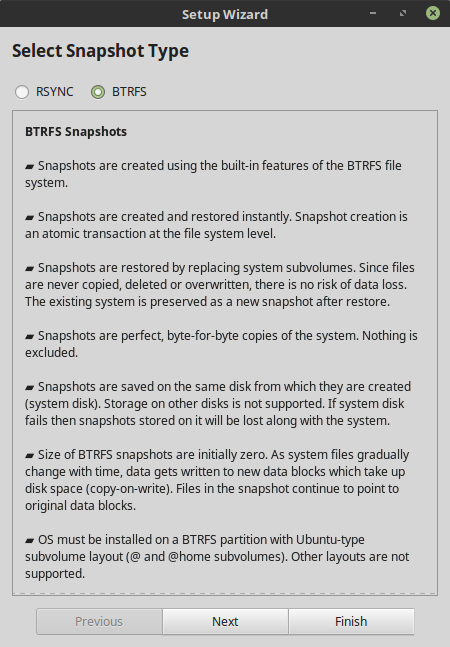 Setup Wizard

Select Snapshot Type

RSYNC BTRFS

BTRFS Snapshots

▰ Snapshots are created using the built-in features of the BTRFS file system.

▰ Snapshots are created and restored instantly. Snapshot creation is an atomic transaction at the file system level.

▰ Snapshots are restored by replacing system subvolumes. Since files are never copied, deleted or overwritten, there is no risk of data loss. The existing system is preserved as a new snapshot after restore.

▰ Snapshots are perfect, byte-for-byte copies of the system. Nothing is excluded.

▰ Snapshots are saved on the same disk from which they are created (system disk). Storage on other disks is not supported. If system disk fails then snapshots stored on it will be lost along with the system.

▰ Size of BTRFS snapshots are initially zero. As system files gradually change with time, data gets written to new data blocks which take up disk space (copy-on-write). Files in the snapshot continue to point to original data blocks.

▰ OS must be installed on a BTRFS partition with Ubuntu-type subvolume layout (@ and @home subvolumes). Other layouts are not supported.

Previous Next Finish